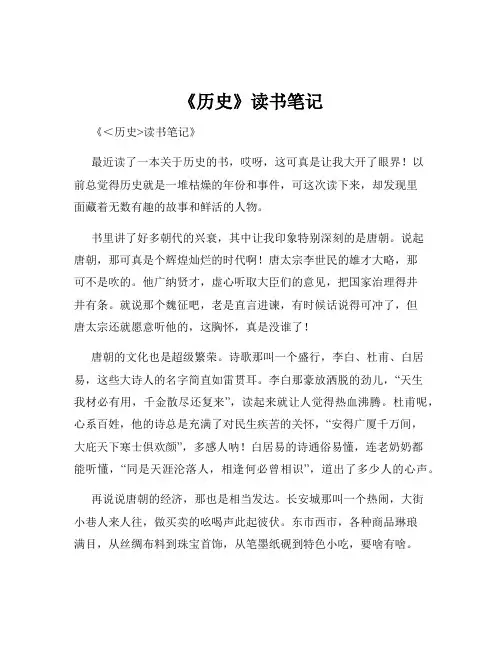 《历史》读书笔记

《<历史>读书笔记》

最近读了一本关于历史的书，哎呀，这可真是让我大开了眼界！以前总觉得历史就是一堆枯燥的年份和事件，可这次读下来，却发现里面藏着无数有趣的故事和鲜活的人物。

书里讲了好多朝代的兴衰，其中让我印象特别深刻的是唐朝。说起唐朝，那可真是个辉煌灿烂的时代啊！唐太宗李世民的雄才大略，那可不是吹的。他广纳贤才，虚心听取大臣们的意见，把国家治理得井井有条。就说那个魏征吧，老是直言进谏，有时候话说得可冲了，但唐太宗还就愿意听他的，这胸怀，真是没谁了！

唐朝的文化也是超级繁荣。诗歌那叫一个盛行，李白、杜甫、白居易，这些大诗人的名字简直如雷贯耳。李白那豪放洒脱的劲儿，“天生我材必有用，千金散尽还复来”，读起来就让人觉得热血沸腾。杜甫呢，心系百姓，他的诗总是充满了对民生疾苦的关怀，“安得广厦千万间，大庇天下寒士俱欢颜”，多感人呐！白居易的诗通俗易懂，连老奶奶都能听懂，“同是天涯沦落人，相逢何必曾相识”，道出了多少人的心声。

再说说唐朝的经济，那也是相当发达。长安城那叫一个热闹，大街小巷人来人往，做买卖的吆喝声此起彼伏。东市西市，各种商品琳琅满目，从丝绸布料到珠宝首饰，从笔墨纸砚到特色小吃，要啥有啥。